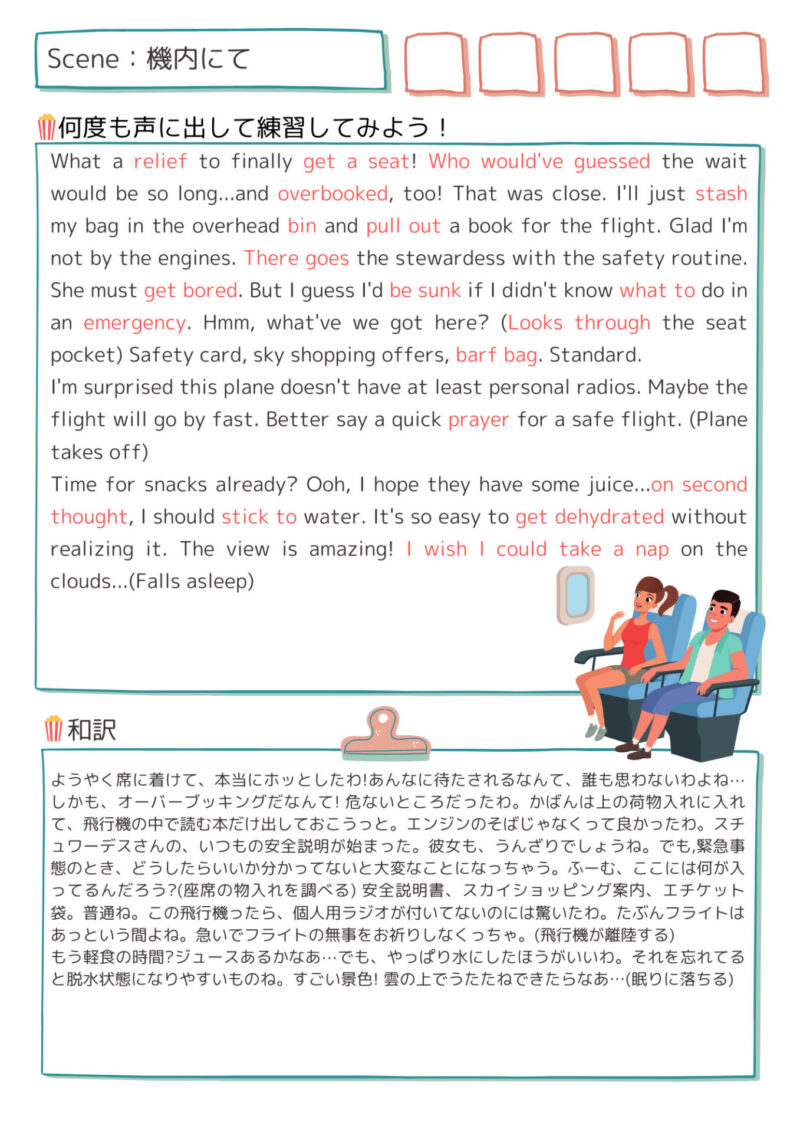 Scene：機内にて

何度も声に出して練習してみよう！

What a relief to finally get a seat! Who would've guessed the wait would be so long...and overbooked, too! That was close. I'll just stash my bag in the overhead bin and pull out a book for the flight. Glad I'm not by the engines. There goes the stewardess with the safety routine. She must get bored. But I guess I'd be sunk if I didn't know what to do in an emergency. Hmm, what've we got here? (Looks through the seat pocket) Safety card, sky shopping offers, barf bag. Standard.
I'm surprised this plane doesn't have at least personal radios. Maybe the flight will go by fast. Better say a quick prayer for a safe flight. (Plane takes off)
Time for snacks already? Ooh, I hope they have some juice...on second thought, I should stick to water. It's so easy to get dehydrated without realizing it. The view is amazing! I wish I could take a nap on the clouds...(Falls asleep)

和訳

ようやく席に着けて、本当にホッとしたわ!あんなに待たされるなんて、誰も思わないわよね…しかも、オーバーブッキングだなんて! 危ないところだったわ。かばんは上の荷物入れに入れて、飛行機の中で読む本だけ出しておこうっと。エンジンのそばじゃなくって良かったわ。スチュワーデスさんの、いつもの安全説明が始まった。彼女も、うんざりでしょうね。でも,緊急事態のとき、どうしたらいいか分かってないと大変なことになっちゃう。ふーむ、ここには何が入ってるんだろう?(座席の物入れを調べる) 安全説明書、スカイショッピング案内、エチケット袋。普通ね。この飛行機ったら、個人用ラジオが付いてないのには驚いたわ。たぶんフライトはあっという間よね。急いでフライトの無事をお祈りしなくっちゃ。(飛行機が離陸する)
もう軽食の時間?ジュースあるかなあ…でも、やっぱり水にしたほうがいいわ。それを忘れてると脱水状態になりやすいものね。すごい景色! 雲の上でうたたねできたらなあ…(眠りに落ちる)